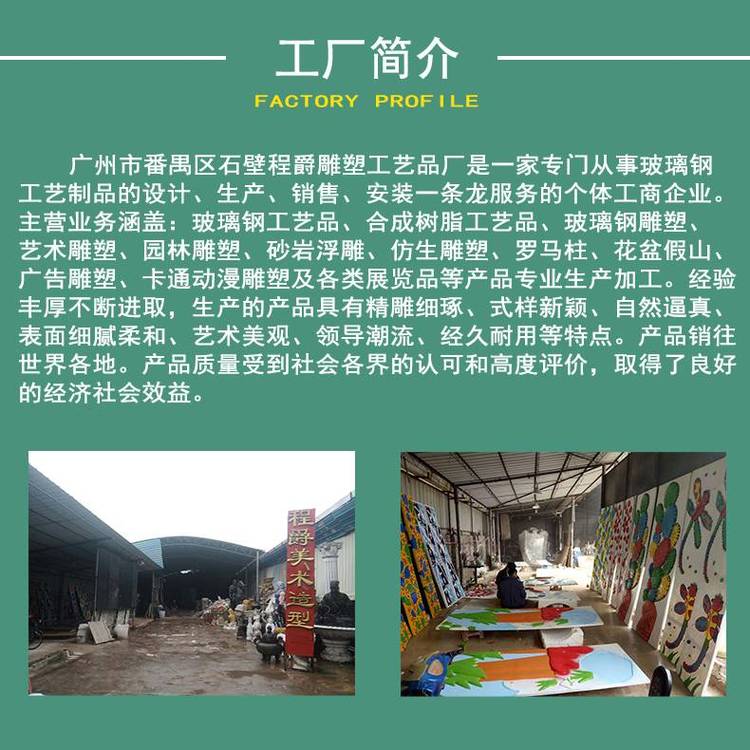 工厂简介
FACTORY PROFILE

广州市番禺区石壁程爵雕塑工艺品厂是一家专门从事玻璃钢工艺制品的设计、生产、销售、安装一条龙服务的个体工商企业。主营业务涵盖：玻璃钢工艺品、合成树脂工艺品、玻璃钢雕塑、艺术雕塑、园林雕塑、砂岩浮雕、仿生雕塑、罗马柱、花盆假山、广告雕塑、卡通动漫雕塑及各类展览品等产品专业生产加工。经验丰厚不断进取，生产的产品具有精雕细琢、式样新颖、自然逼真、表面细腻柔和、艺术美观、领导潮流、经久耐用等特点。产品销往世界各地。产品质量受到社会各界的认可和高度评价，取得了良好的经济社会效益。

程爵美术造型